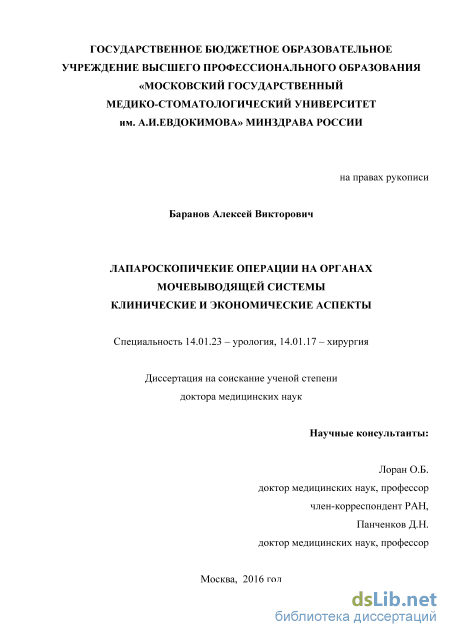 ГОСУДАРСТВЕННОЕ БЮДЖЕТНОЕ ОБРАЗОВАТЕЛЬНОЕ УЧРЕЖДЕНИЕ ВЫСШЕГО ПРОФЕССИОНАЛЬНОГО ОБРАЗОВАНИЯ «МОСКОВСКИЙ ГОСУДАРСТВЕННЫЙ МЕДИКО-СТОМАТОЛОГИЧЕСКИЙ УНИВЕРСИТЕТ им. А.И.ЕВДОКИМОВА» МИНЗДРАВА РОССИИ

на правах рукописи

Баранов Алексей Викторович

ЛАПАРОСКОПИЧЕКИЕ ОПЕРАЦИИ НА ОРГАНАХ МОЧЕВЫВОДЯЩЕЙ СИСТЕМЫ КЛИНИЧЕСКИЕ И ЭКОНОМИЧЕСКИЕ АСПЕКТЫ

Специальность 14.01.23 – урология, 14.01.17 – хирургия

Диссертация на соискание ученой степени доктора медицинских наук

Научные консультанты:

Лоран О.Б.
доктор медицинских наук, профессор
член-корреспондент РАН,
Панченков Д.Н.
доктор медицинских наук, профессор

Москва, 2016 год

dsLib.net
библиотека диссертаций